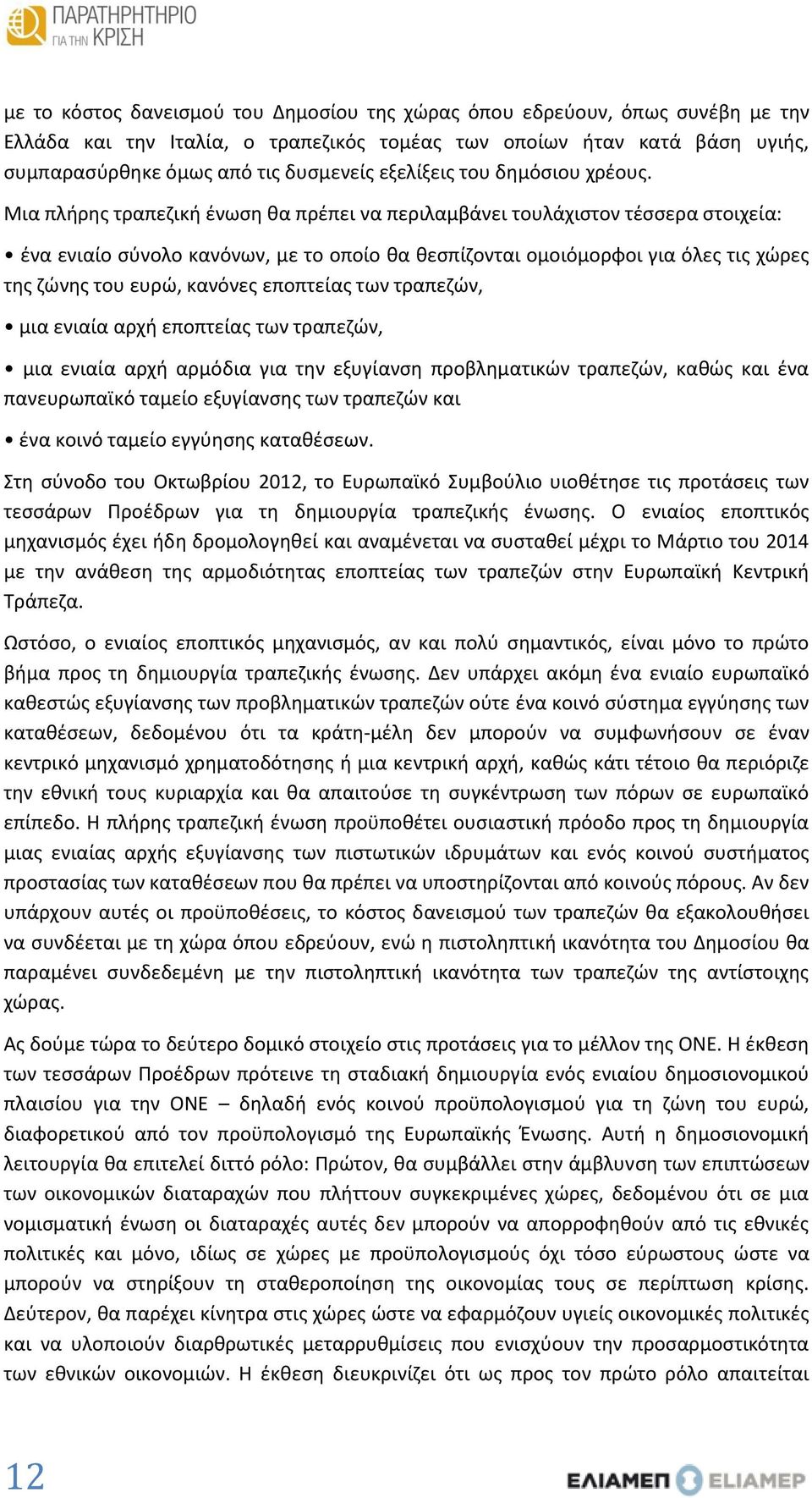 ΠΑΡΑΤΗΡΗΤΗΡΙΟ ΓΙΑ ΤΗΝ ΚΡΙΣΗ

με το κόστος δανεισμού του Δημοσίου της χώρας όπου εδρεύουν, όπως συνέβη με την Ελλάδα και την Ιταλία, ο τραπεζικός τομέας των οποίων ήταν κατά βάση υγιής, συμπαρασύρθηκε όμως από τις δυσμενείς εξελίξεις του δημόσιου χρέους.

Μια πλήρης τραπεζική ένωση θα πρέπει να περιλαμβάνει τουλάχιστον τέσσερα στοιχεία:

• ένα ενιαίο σύνολο κανόνων, με το οποίο θα θεσπίζονται ομοιόμορφοι για όλες τις χώρες της ζώνης του ευρώ, κανόνες εποπτείας των τραπεζών,

• μια ενιαία αρχή εποπτείας των τραπεζών,

• μια ενιαία αρχή αρμόδια για την εξυγίανση προβληματικών τραπεζών, καθώς και ένα πανευρωπαϊκό ταμείο εξυγίανσης των τραπεζών και

• ένα κοινό ταμείο εγγύησης καταθέσεων.

Στη σύνοδο του Οκτωβρίου 2012, το Ευρωπαϊκό Συμβούλιο υιοθέτησε τις προτάσεις των τεσσάρων Προέδρων για τη δημιουργία τραπεζικής ένωσης. Ο ενιαίος εποπτικός μηχανισμός έχει ήδη δρομολογηθεί και αναμένεται να συσταθεί μέχρι το Μάρτιο του 2014 με την ανάθεση της αρμοδιότητας εποπτείας των τραπεζών στην Ευρωπαϊκή Κεντρική Τράπεζα.

Ωστόσο, ο ενιαίος εποπτικός μηχανισμός, αν και πολύ σημαντικός, είναι μόνο το πρώτο βήμα προς τη δημιουργία τραπεζικής ένωσης. Δεν υπάρχει ακόμη ένα ενιαίο ευρωπαϊκό καθεστώς εξυγίανσης των προβληματικών τραπεζών ούτε ένα κοινό σύστημα εγγύησης των καταθέσεων, δεδομένου ότι τα κράτη-μέλη δεν μπορούν να συμφωνήσουν σε έναν κεντρικό μηχανισμό χρηματοδότησης ή μια κεντρική αρχή, καθώς κάτι τέτοιο θα περιόριζε την εθνική τους κυριαρχία και θα απαιτούσε τη συγκέντρωση των πόρων σε ευρωπαϊκό επίπεδο. Η πλήρης τραπεζική ένωση προϋποθέτει ουσιαστική πρόοδο προς τη δημιουργία μιας ενιαίας αρχής εξυγίανσης των πιστωτικών ιδρυμάτων και ενός κοινού συστήματος προστασίας των καταθέσεων που θα πρέπει να υποστηρίζονται από κοινούς πόρους. Αν δεν υπάρχουν αυτές οι προϋποθέσεις, το κόστος δανεισμού των τραπεζών θα εξακολουθήσει να συνδέεται με τη χώρα όπου εδρεύουν, ενώ η πιστοληπτική ικανότητα του Δημοσίου θα παραμένει συνδεδεμένη με την πιστοληπτική ικανότητα των τραπεζών της αντίστοιχης χώρας.

Ας δούμε τώρα το δεύτερο δομικό στοιχείο στις προτάσεις για το μέλλον της ΟΝΕ. Η έκθεση των τεσσάρων Προέδρων πρότεινε τη σταδιακή δημιουργία ενός ενιαίου δημοσιονομικού πλαισίου για την ΟΝΕ – δηλαδή ενός κοινού προϋπολογισμού για τη ζώνη του ευρώ, διαφορετικού από τον προϋπολογισμό της Ευρωπαϊκής Ένωσης. Αυτή η δημοσιονομική λειτουργία θα επιτελεί διττό ρόλο: Πρώτον, θα συμβάλλει στην άμβλυνση των επιπτώσεων των οικονομικών διαταραχών που πλήττουν συγκεκριμένες χώρες, δεδομένου ότι σε μια νομισματική ένωση οι διαταραχές αυτές δεν μπορούν να απορροφηθούν από τις εθνικές πολιτικές και μόνο, ιδίως σε χώρες με προϋπολογισμούς όχι τόσο εύρωστους ώστε να μπορούν να στηρίξουν τη σταθεροποίηση της οικονομίας τους σε περίπτωση κρίσης. Δεύτερον, θα παρέχει κίνητρα στις χώρες ώστε να εφαρμόζουν υγιείς οικονομικές πολιτικές και να υλοποιούν διαρθρωτικές μεταρρυθμίσεις που ενισχύουν την προσαρμοστικότητα των εθνικών οικονομιών. Η έκθεση διευκρινίζει ότι ως προς τον πρώτο ρόλο απαιτείται

12

ΕΛΙΑΜΕΠ ELIAMEP